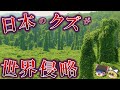 日本のクズが

世界侵略